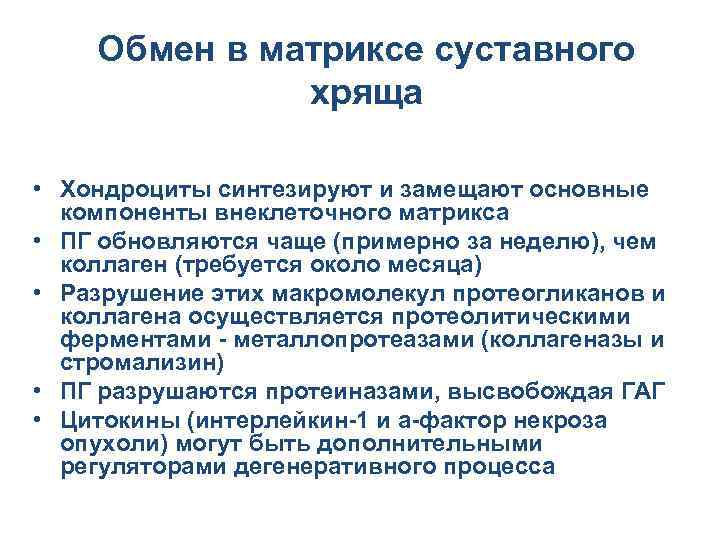 Обмен в матриксе суставного хряща

• Хондроциты синтезируют и замещают основные компоненты внеклеточного матрикса
• ПГ обновляются чаще (примерно за неделю), чем коллаген (требуется около месяца)
• Разрушение этих макромолекул протеогликанов и коллагена осуществляется протеолитическими ферментами - металлопротеазами (коллагеназы и стромализин)
• ПГ разрушаются протеиназами, высвобождая ГАГ
• Цитокины (интерлейкин-1 и а-фактор некроза опухоли) могут быть дополнительными регуляторами дегенеративного процесса